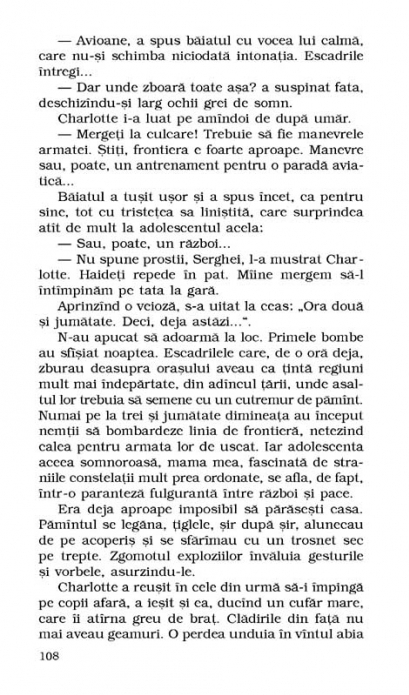 — Avioane, a spus băiatul cu vocea lui calmă, care nu-și schimba niciodată intonația. Escadrile întregi...

— Dar unde zboară toate așa? a suspinat fata, deschizîndu-și larg ochii grei de somn.

Charlotte i-a luat pe amîndoi de după umăr.

— Mergeți la culcare! Trebuie să fie manevrele armatei. Știți, frontiera e foarte aproape. Manevre sau, poate, un antrenament pentru o paradă aviatică...

Băiatul a tușit ușor și a spus încet, ca pentru sine, tot cu tristețea sa liniștită, care surprindea atît de mult la adolescentul acela:

— Sau, poate, un război...

— Nu spune prostii, Serghei, l-a mustrat Charlotte. Haideți repede în pat. Mîine mergem să-l întîmpinăm pe tata la gară.

Aprinzînd o veioză, s-a uitat la ceas: „Ora două și jumătate. Deci, deja astăzi...".

N-au apucat să adoarmă la loc. Primele bombe au sfîșiat noaptea. Escadrilele care, de o oră deja, zburau deasupra orașului aveau ca țintă regiuni mult mai îndepărtate, din adîncul țării, unde asaltul lor trebuia să semene cu un cutremur de pămînt. Numai pe la trei și jumătate dimineața au început nemții să bombardeze linia de frontieră, netezind calea pentru armata lor de uscat. Iar adolescenta aceea somnoroasă, mama mea, fascinată de straniile constelații mult prea ordonate, se afla, de fapt, într-o paranteză fulgurantă între război și pace.

Era deja aproape imposibil să părăsești casa. Pămîntul se legăna, țiglele, șir după șir, alunecau de pe acoperiș și se sfărîmau cu un trosnet sec pe trepte. Zgomotul exploziilor învăluia gesturile și vorbele, asurzindu-le.

Charlotte a reușit în cele din urmă să-i împingă pe copii afară, a ieșit și ea, ducînd un cufăr mare, care îi atîrna greu de braț. Clădirile din față nu mai aveau geamuri. O perdea unduia în vîntul abia

108